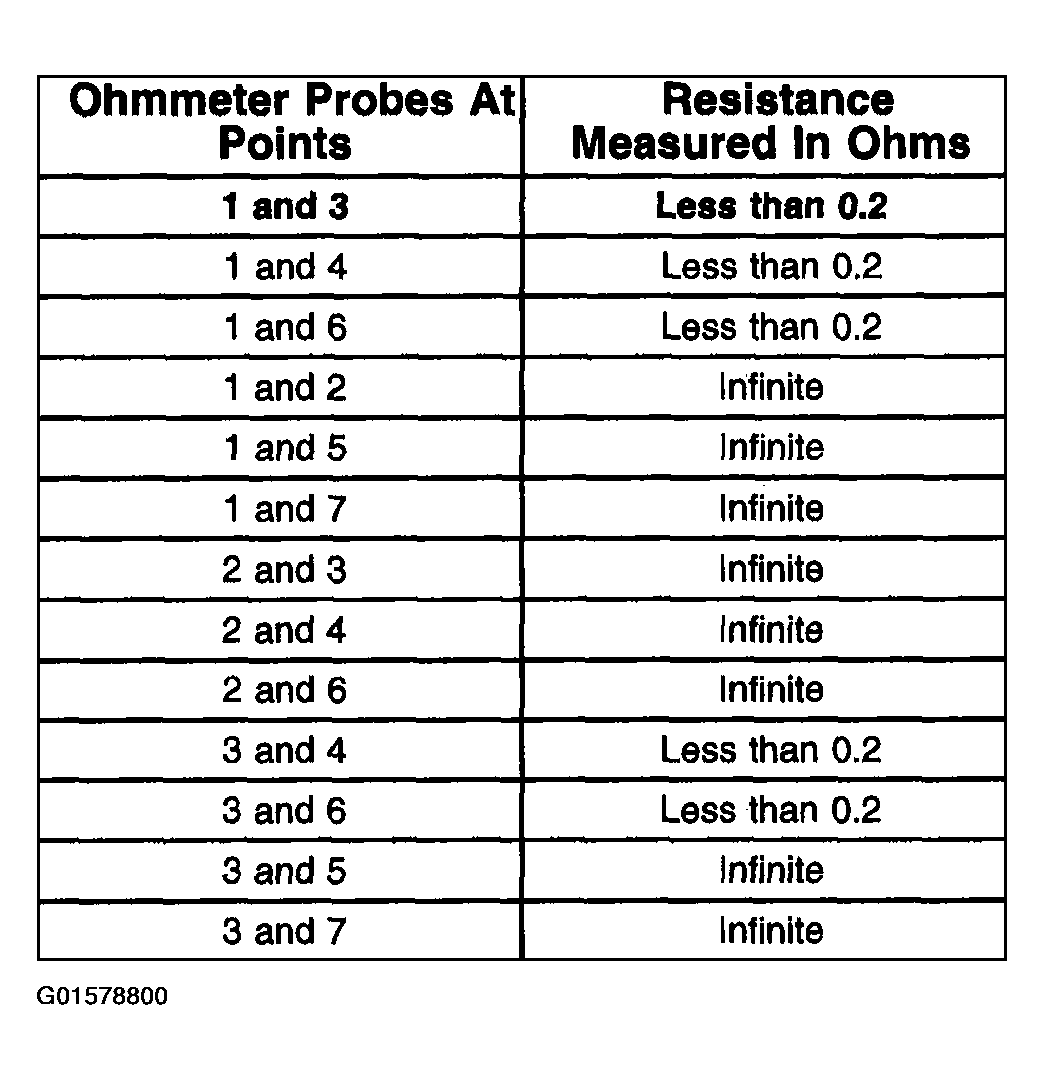 | Ohmmeter Probes At Points | Resistance Measured In Ohms |
|---|---|
| 1 and 3 | Less than 0.2 |
| 1 and 4 | Less than 0.2 |
| 1 and 6 | Less than 0.2 |
| 1 and 2 | Infinite |
| 1 and 5 | Infinite |
| 1 and 7 | Infinite |
| 2 and 3 | Infinite |
| 2 and 4 | Infinite |
| 2 and 6 | Infinite |
| 3 and 4 | Less than 0.2 |
| 3 and 6 | Less than 0.2 |
| 3 and 5 | Infinite |
| 3 and 7 | Infinite |

G01578800